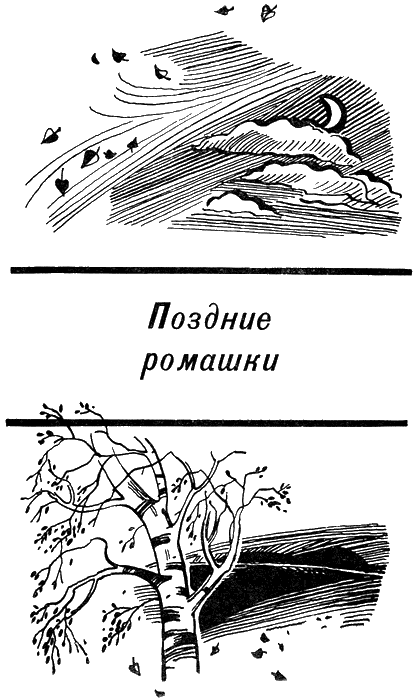 Поздние ромашки